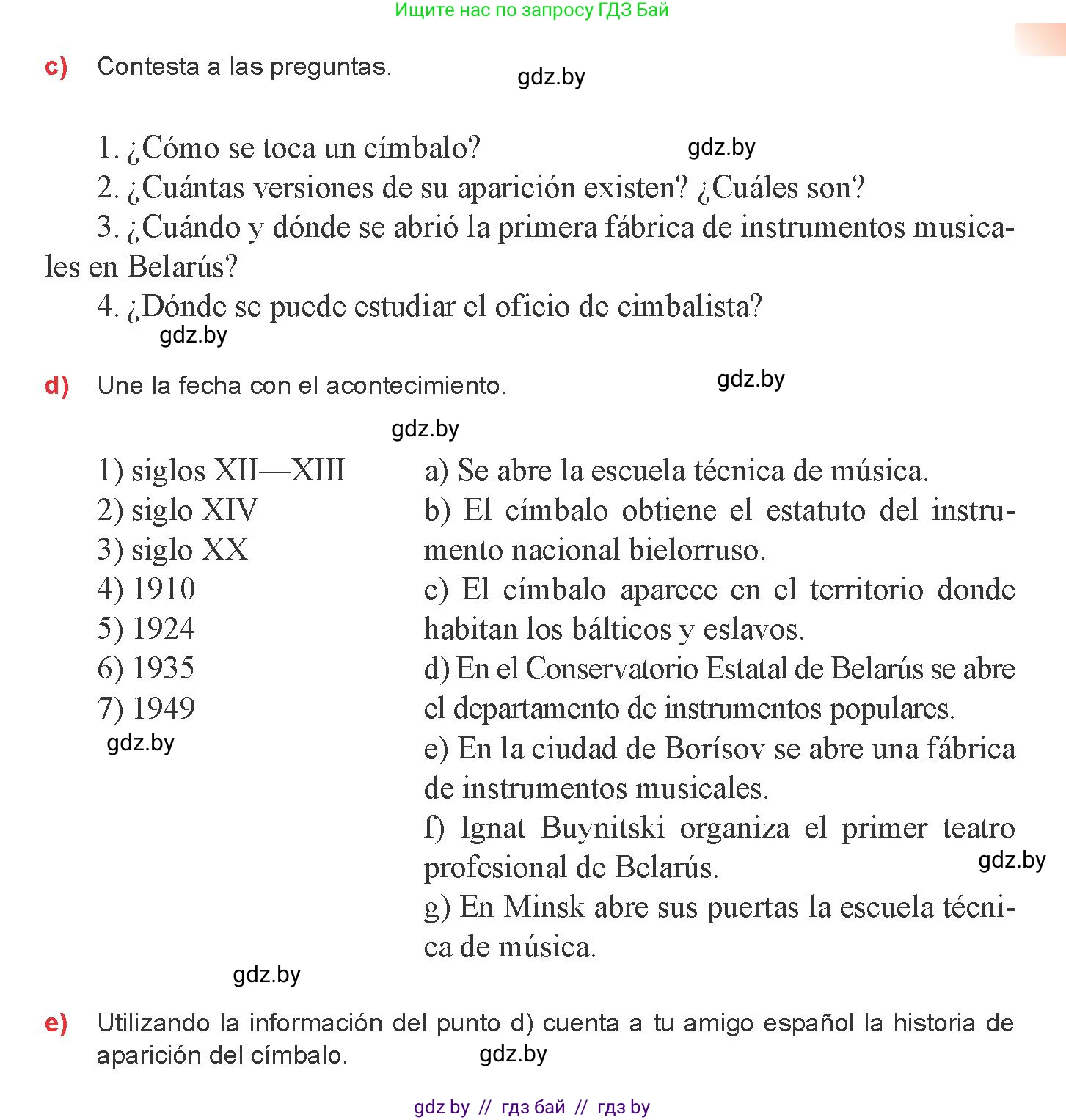 Ищите нас по запросу ГДЗ Бай

c) Contesta a las preguntas.

gdz.by

1. ¿Cómo se toca un címbalo?

gdz.by

2. ¿Cuántas versiones de su aparición existen? ¿Cuáles son?

3. ¿Cuándo y dónde se abrió la primera fábrica de instrumentos musicales en Belarús?

4. ¿Dónde se puede estudiar el oficio de cimbalista?

gdz.by

d) Une la fecha con el acontecimiento.

gdz.by

gdz.by

1) siglos XII—XIII
2) siglo XIV
3) siglo XX
4) 1910
5) 1924
6) 1935
7) 1949

gdz.by

a) Se abre la escuela técnica de música.
b) El címbalo obtiene el estatuto del instrumento nacional bielorruso.
c) El címbalo aparece en el territorio donde habitan los bálticos y eslavos.
d) En el Conservatorio Estatal de Belarús se abre el departamento de instrumentos populares.
e) En la ciudad de Borísov se abre una fábrica de instrumentos musicales.
f) Ignat Buynitski organiza el primer teatro profesional de Belarús.

gdz.by

g) En Minsk abre sus puertas la escuela técnica de música.

gdz.by

e) Utilizando la información del punto d) cuenta a tu amigo español la historia de aparición del címbalo.

gdz.by

gdz by // гдз бай // гдз by